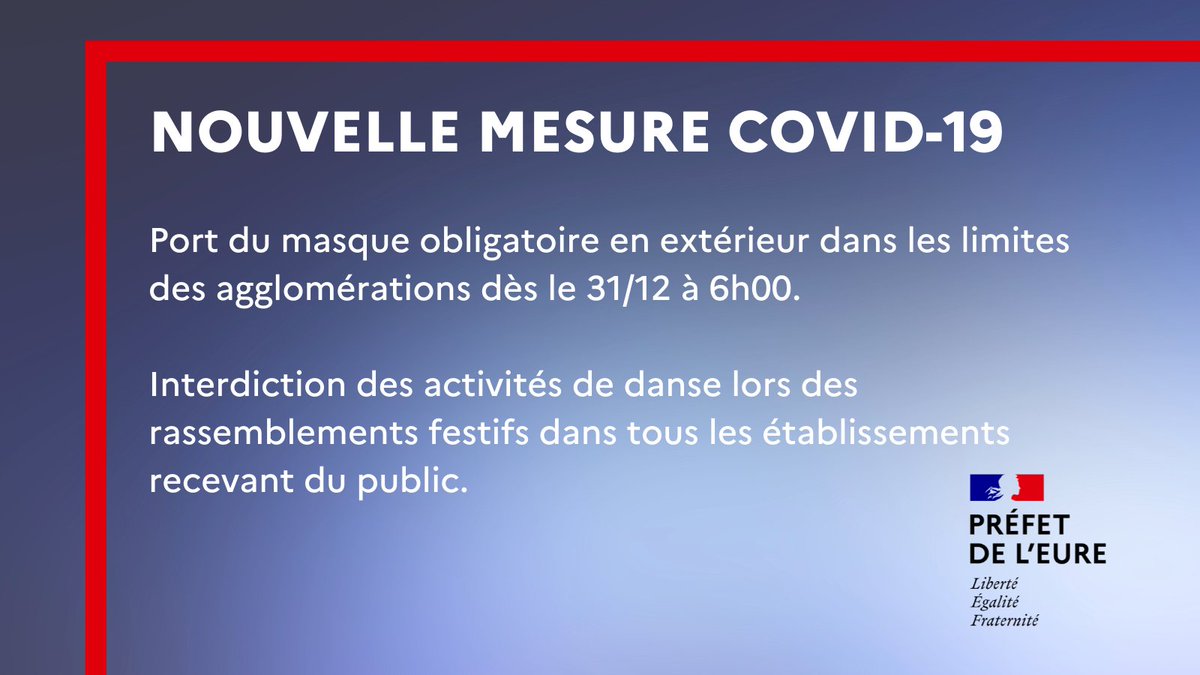 NOUVELLE MESURE COVID-19

Port du masque obligatoire en extérieur dans les limites des agglomérations dès le 31/12 à 6h00.

Interdiction des activités de danse lors des rassemblements festifs dans tous les établissements recevant du public.

PRÉFET DE L'EURE
Liberté
Égalité
Fraternité